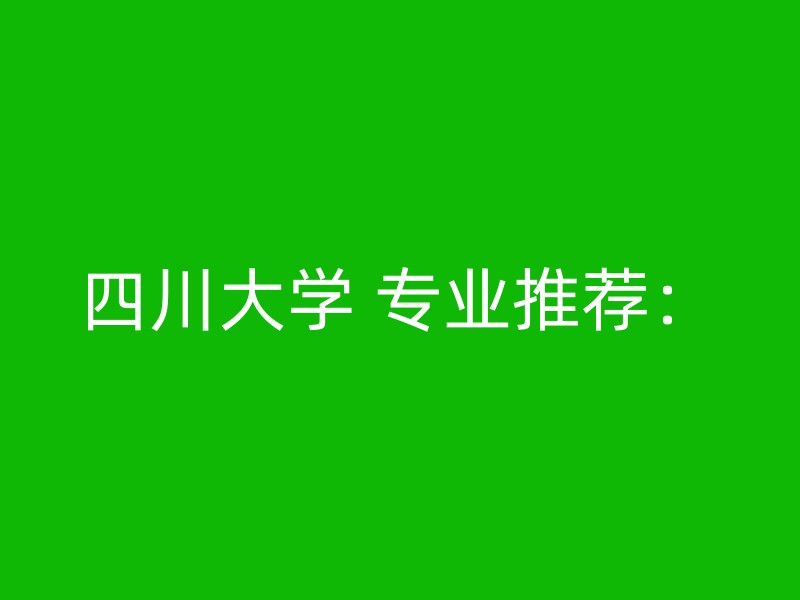 四川大学 专业推荐：